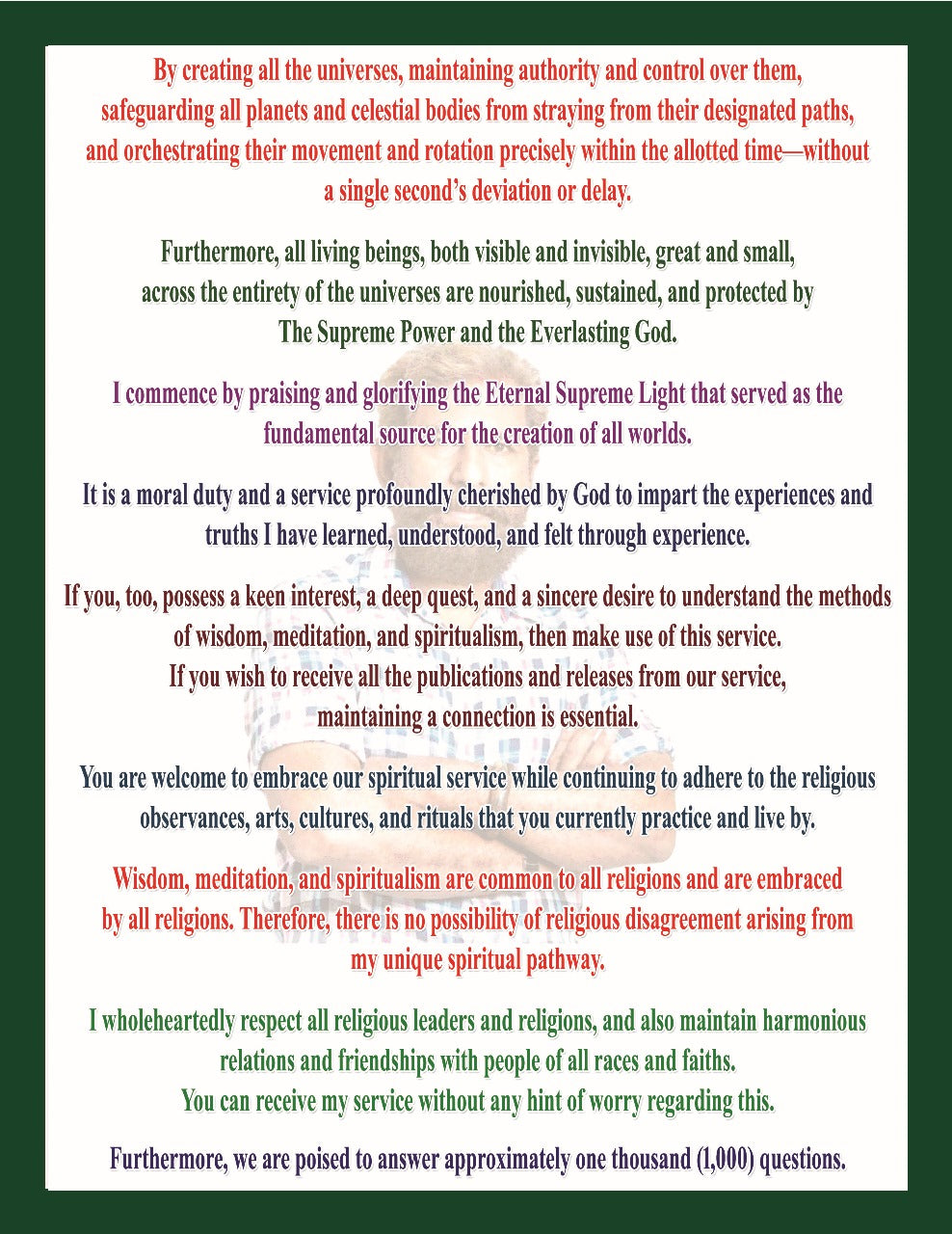 By creating all the universes, maintaining authority and control over them, safeguarding all planets and celestial bodies from straying from their designated paths, and orchestrating their movement and rotation precisely within the allotted time—without a single second's deviation or delay.

Furthermore, all living beings, both visible and invisible, great and small, across the entirety of the universes are nourished, sustained, and protected by The Supreme Power and the Everlasting God.

I commence by praising and glorifying the Eternal Supreme Light that served as the fundamental source for the creation of all worlds.

It is a moral duty and a service profoundly cherished by God to impart the experiences and truths I have learned, understood, and felt through experience.

If you, too, possess a keen interest, a deep quest, and a sincere desire to understand the methods of wisdom, meditation, and spiritualism, then make use of this service.
If you wish to receive all the publications and releases from our service, maintaining a connection is essential.

You are welcome to embrace our spiritual service while continuing to adhere to the religious observances, arts, cultures, and rituals that you currently practice and live by.

Wisdom, meditation, and spiritualism are common to all religions and are embraced by all religions. Therefore, there is no possibility of religious disagreement arising from my unique spiritual pathway.

I wholeheartedly respect all religious leaders and religions, and also maintain harmonious relations and friendships with people of all races and faiths.
You can receive my service without any hint of worry regarding this.

Furthermore, we are poised to answer approximately one thousand (1,000) questions.